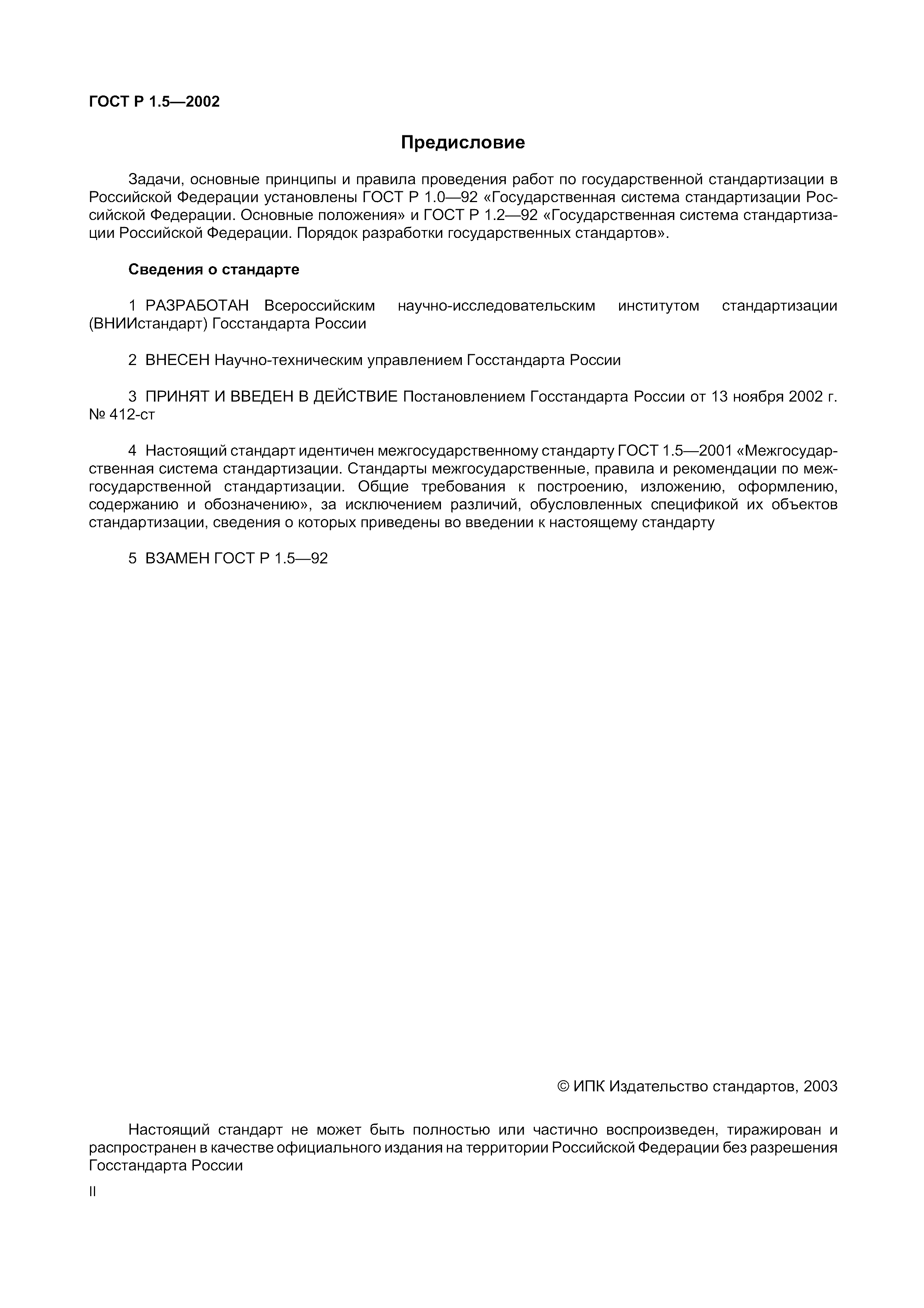 ГОСТ Р 1.5—2002

Предисловие

Задачи, основные принципы и правила проведения работ по государственной стандартизации в Российской Федерации установлены ГОСТ Р 1.0—92 «Государственная система стандартизации Российской Федерации. Основные положения» и ГОСТ Р 1.2—92 «Государственная система стандартизации Российской Федерации. Порядок разработки государственных стандартов».

Сведения о стандарте

1 РАЗРАБОТАН Всероссийским научно-исследовательским институтом стандартизации (ВНИИстандарт) Госстандарта России

2 ВНЕСЕН Научно-техническим управлением Госстандарта России

3 ПРИНЯТ И ВВЕДЕН В ДЕЙСТВИЕ Постановлением Госстандарта России от 13 ноября 2002 г. № 412-ст

4 Настоящий стандарт идентичен межгосударственному стандарту ГОСТ 1.5—2001 «Межгосударственная система стандартизации. Стандарты межгосударственные, правила и рекомендации по межгосударственной стандартизации. Общие требования к построению, изложению, оформлению, содержанию и обозначению», за исключением различий, обусловленных спецификой их объектов стандартизации, сведения о которых приведены во введении к настоящему стандарту

5 ВЗАМЕН ГОСТ Р 1.5—92

© ИПК Издательство стандартов, 2003

Настоящий стандарт не может быть полностью или частично воспроизведен, тиражирован и распространен в качестве официального издания на территории Российской Федерации без разрешения Госстандарта России

II